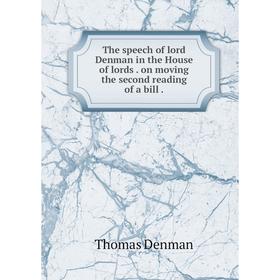 The speech of lord Denman in the House of lords . on moving the second reading of a bill .

Thomas Denman